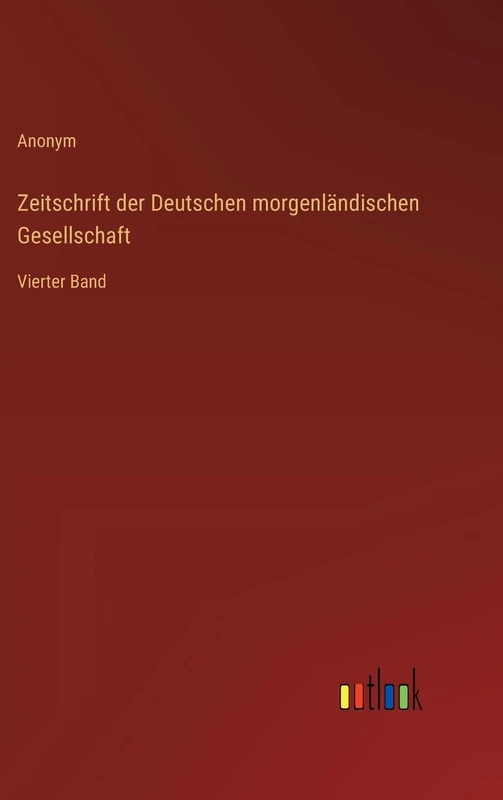 Anonym

Zeitschrift der Deutschen morgenländischen Gesellschaft

Vierter Band

outlook